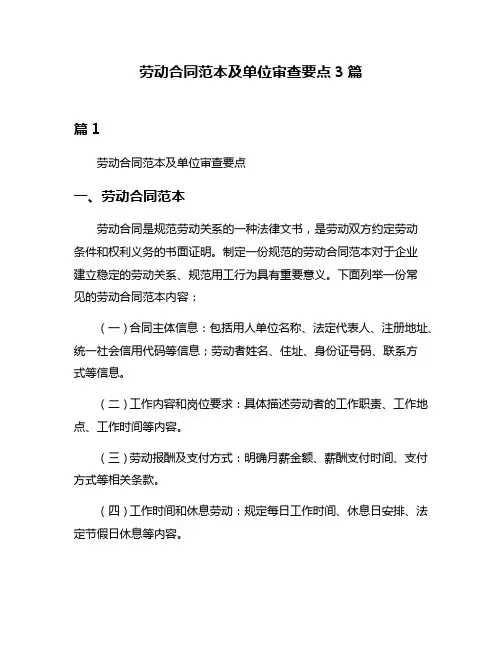 劳动合同范本及单位审查要点 3 篇

篇 1

劳动合同范本及单位审查要点

一、劳动合同范本

劳动合同是规范劳动关系的一种法律文书，是劳动双方约定劳动条件和权利义务的书面证明。制定一份规范的劳动合同范本对于企业建立稳定的劳动关系、规范用工行为具有重要意义。下面列举一份常见的劳动合同范本内容：

（一）合同主体信息：包括用人单位名称、法定代表人、注册地址、统一社会信用代码等信息；劳动者姓名、住址、身份证号码、联系方式等信息。

（二）工作内容和岗位要求：具体描述劳动者的工作职责、工作地点、工作时间等内容。

（三）劳动报酬及支付方式：明确月薪金额、薪酬支付时间、支付方式等相关条款。

（四）工作时间和休息劳动：规定每日工作时间、休息日安排、法定节假日休息等内容。